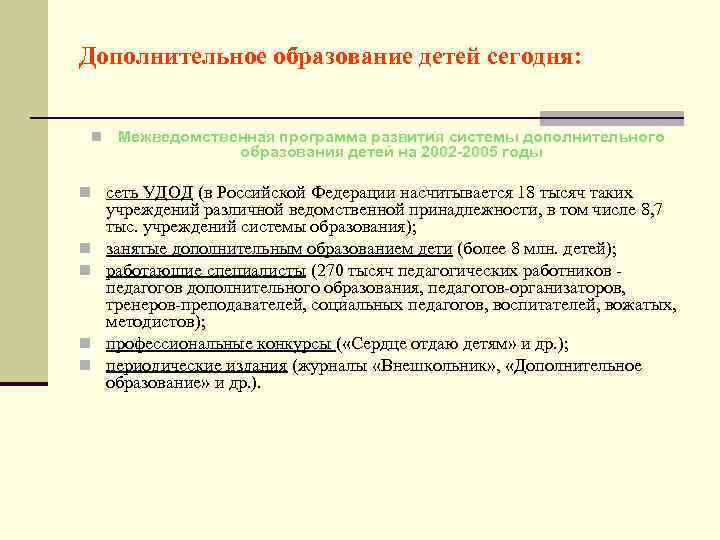 Дополнительное образование детей сегодня:

Межведомственная программа развития системы дополнительного образования детей на 2002-2005 годы

сеть УДОД (в Российской Федерации насчитывается 18 тысяч таких учреждений различной ведомственной принадлежности, в том числе 8,7 тыс. учреждений системы образования);

занятые дополнительным образованием дети (более 8 млн. детей);

работающие специалисты (270 тысяч педагогических работников - педагогов дополнительного образования, педагогов-организаторов, тренеров-преподавателей, социальных педагогов, воспитателей, вожатых, методистов);

профессиональные конкурсы («Сердце отдаю детям» и др.);

периодические издания (журналы «Внешкольник», «Дополнительное образование» и др.).